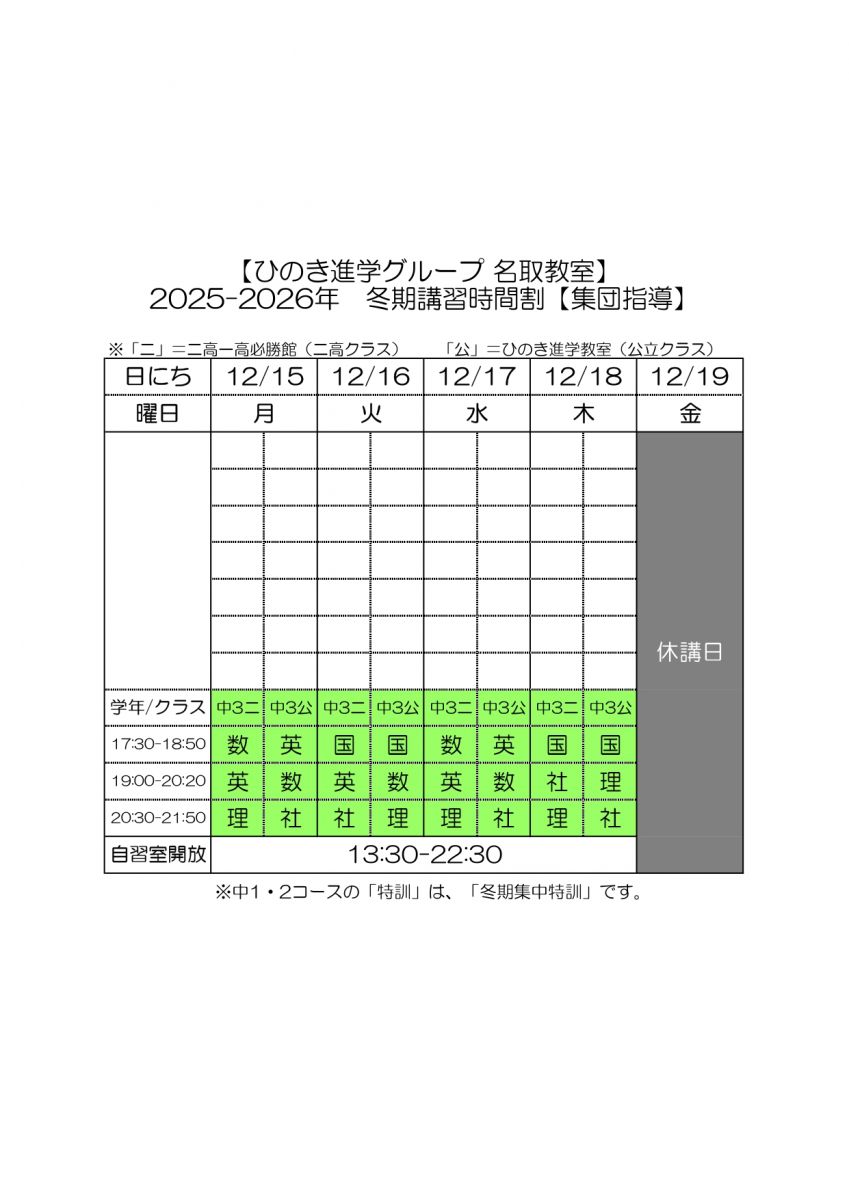 【ひのき進学グループ 名取教室】
2025-2026年 冬期講習時間割【集団指導】

※「二」=二高一高必勝館（二高クラス） 「公」=ひのき進学教室（公立クラス）

| 日にち | 12/15 | | 12/16 | | 12/17 | | 12/18 | | 12/19 |
|---|---|---|---|---|---|---|---|---|---|
| 曜日 | 月 | | 火 | | 水 | | 木 | | 金 |
| | | | | | | | | | 休講日 |
| 学年/クラス | 中3二 | 中3公 | 中3二 | 中3公 | 中3二 | 中3公 | 中3二 | 中3公 | |
| 17:30-18:50 | 数 | 英 | 国 | 国 | 数 | 英 | 国 | 国 | |
| 19:00-20:20 | 英 | 数 | 英 | 数 | 英 | 数 | 社 | 理 | |
| 20:30-21:50 | 理 | 社 | 社 | 理 | 理 | 社 | 理 | 社 | |
| 自習室開放 | 13:30-22:30 | | | | | | | | |

※中1・2コースの「特訓」は、「冬期集中特訓」です。